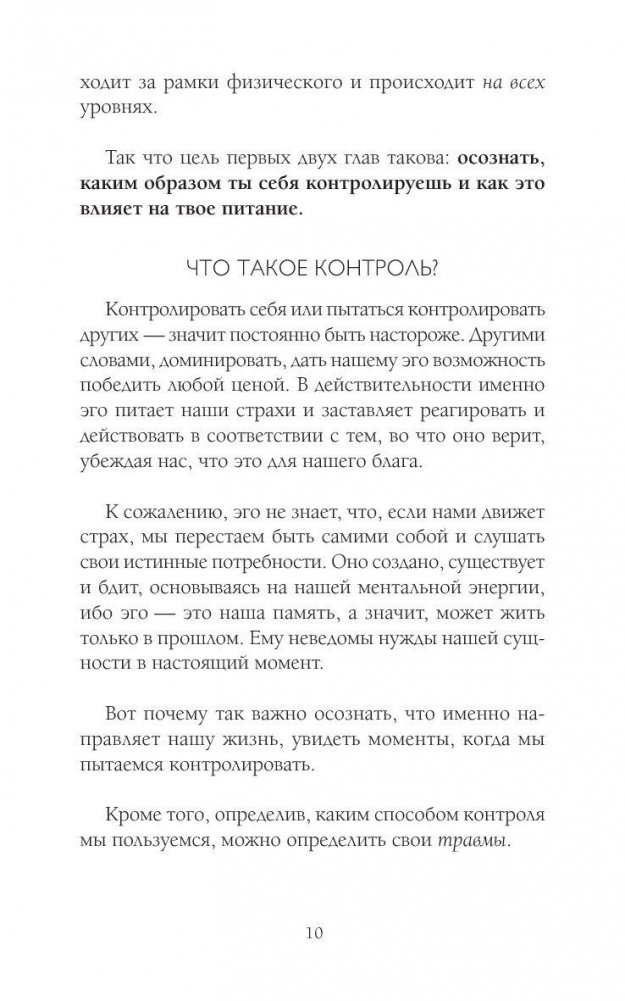 ходит за рамки физического и происходит на всех уровнях.

Так что цель первых двух глав такова: осознать, каким образом ты себя контролируешь и как это влияет на твое питание.

ЧТО ТАКОЕ КОНТРОЛЬ?

Контролировать себя или пытаться контролировать других — значит постоянно быть настороже. Другими словами, доминировать, дать нашему эго возможность победить любой ценой. В действительности именно эго питает наши страхи и заставляет реагировать и действовать в соответствии с тем, во что оно верит, убеждая нас, что это для нашего блага.

К сожалению, эго не знает, что, если нами движет страх, мы перестаем быть самими собой и слушать свои истинные потребности. Оно создано, существует и бдит, основываясь на нашей ментальной энергии, ибо эго — это наша память, а значит, может жить только в прошлом. Ему неведомы нужды нашей сущности в настоящий момент.

Вот почему так важно осознать, что именно направляет нашу жизнь, увидеть моменты, когда мы пытаемся контролировать.

Кроме того, определив, каким способом контроля мы пользуемся, можно определить свои травмы.

10